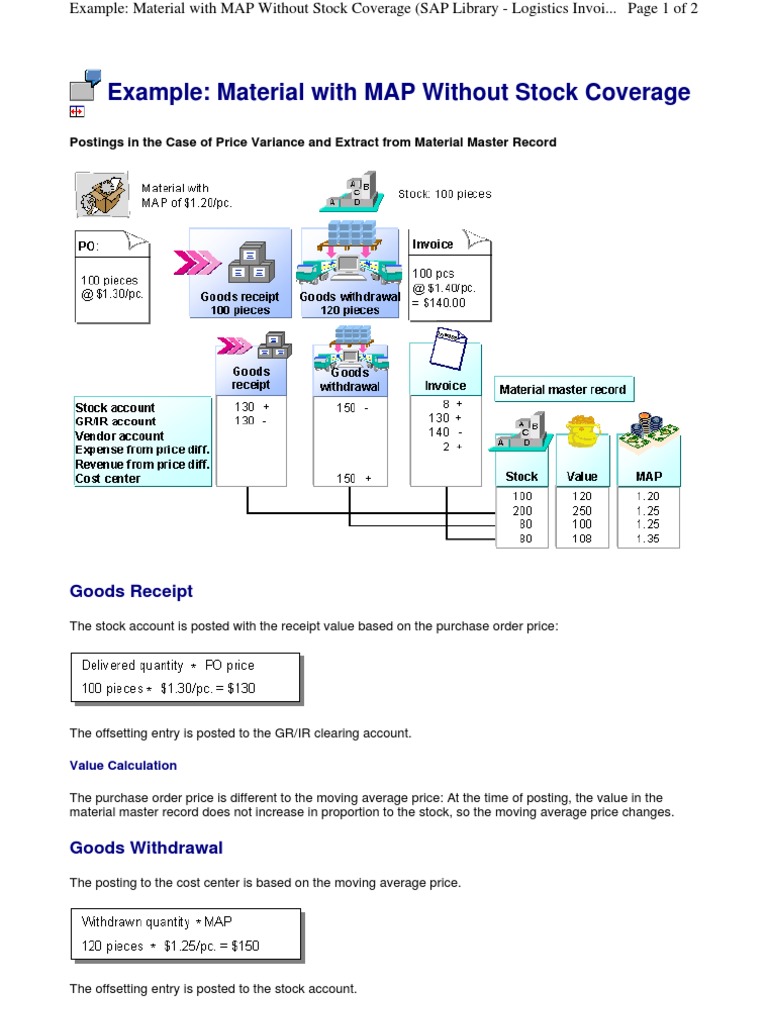 Example: Material with MAP Without Stock Coverage (SAP Library - Logistics Invoi... Page 1 of 2

Example: Material with MAP Without Stock Coverage

Postings in the Case of Price Variance and Extract from Material Master Record

Material with MAP of $1.20/pc.

Stock: 100 pieces

PO:

100 pieces @ $1.30/pc.

Goods receipt
100 pieces

Goods withdrawal
120 pieces

Invoice

100 pcs
@ $1.40/pc.
= $140.00

Goods receipt

Goods withdrawal

Invoice

Material master record

Stock account
GR/IR account
Vendor account
Expense from price diff.
Revenue from price diff.
Cost center

130 +
130 -

150 -

150 +

8 +
130 +
140 -
2 +

| Stock | Value | MAP |
|---|---|---|
| 100 | 120 | 1.20 |
| 200 | 250 | 1.25 |
| 80 | 100 | 1.25 |
| 80 | 108 | 1.35 |

Goods Receipt

The stock account is posted with the receipt value based on the purchase order price:

Delivered quantity * PO price
100 pieces * $1.30/pc. = $130

The offsetting entry is posted to the GR/IR clearing account.

Value Calculation

The purchase order price is different to the moving average price: At the time of posting, the value in the material master record does not increase in proportion to the stock, so the moving average price changes.

Goods Withdrawal

The posting to the cost center is based on the moving average price.

Withdrawn quantity * MAP
120 pieces * $1.25/pc. = $150

The offsetting entry is posted to the stock account.